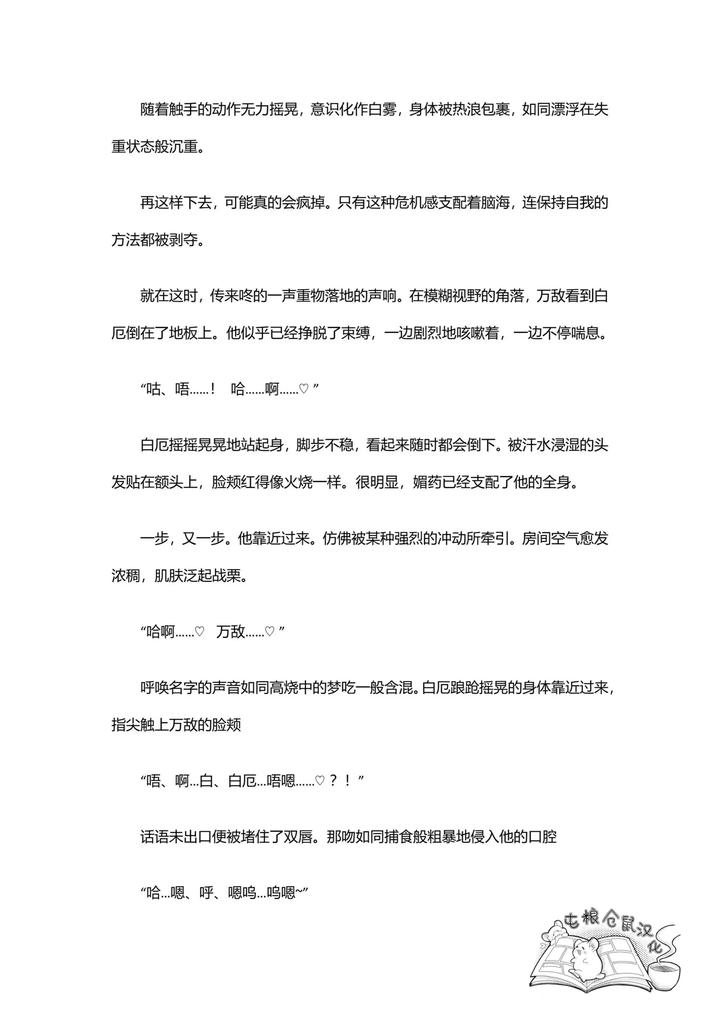 随着触手的动作无力摇晃，意识化作白雾，身体被热浪包裹，如同漂浮在失重状态般沉重。

再这样下去，可能真的会疯掉。只有这种危机感支配着脑海，连保持自我的方法都被剥夺。

就在这时，传来咚的一声重物落地的声响。在模糊视野的角落，万敌看到白厄倒在了地板上。他似乎已经挣脱了束缚，一边剧烈地咳嗽着，一边不停喘息。

“咕、唔……！ 哈……啊……♡”

白厄摇摇晃晃地站起身，脚步不稳，看起来随时都会倒下。被汗水浸湿的头发贴在额头上，脸颊红得像火烧一样。很明显，媚药已经支配了他的全身。

一步，又一步。他靠近过来。仿佛被某种强烈的冲动所牵引。房间空气愈发浓稠，肌肤泛起战栗。

“哈啊……♡ 万敌……♡”

呼唤名字的声音如同高烧中的梦呓一般含混。白厄踉跄摇晃的身体靠近过来，指尖触上万敌的脸颊

“唔、啊...白、白厄...唔嗯……♡？！”

话语未出口便被堵住了双唇。那吻如同捕食般粗暴地侵入他的口腔

“哈...嗯、呼、嗯呜...呜嗯~”

屯粮仓鼠汉化